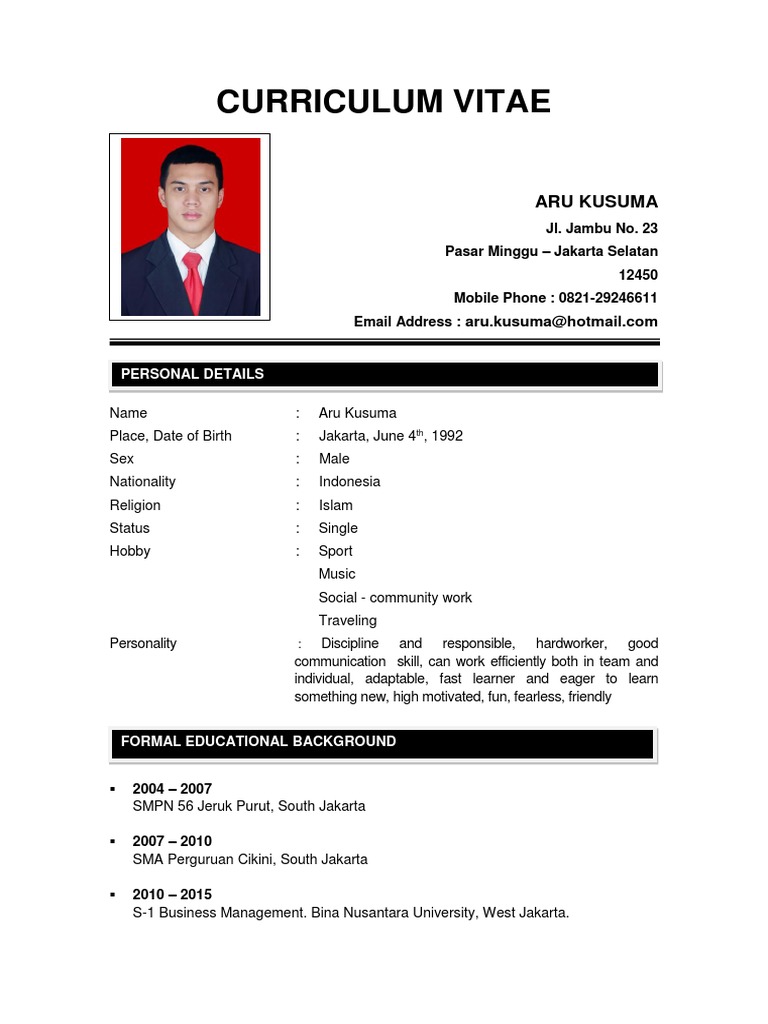 CURRICULUM VITAE

ARU KUSUMA
Jl. Jambu No. 23
Pasar Minggu – Jakarta Selatan
12450
Mobile Phone : 0821-29246611
Email Address : aru.kusuma@hotmail.com

PERSONAL DETAILS

Name : Aru Kusuma
Place, Date of Birth : Jakarta, June 4$^{th}$, 1992
Sex : Male
Nationality : Indonesia
Religion : Islam
Status : Single
Hobby : Sport
Music
Social - community work
Traveling
Personality : Discipline and responsible, hardworker, good communication skill, can work efficiently both in team and individual, adaptable, fast learner and eager to learn something new, high motivated, fun, fearless, friendly

FORMAL EDUCATIONAL BACKGROUND

▪ 2004 – 2007
SMPN 56 Jeruk Purut, South Jakarta

▪ 2007 – 2010
SMA Perguruan Cikini, South Jakarta

▪ 2010 – 2015
S-1 Business Management. Bina Nusantara University, West Jakarta.